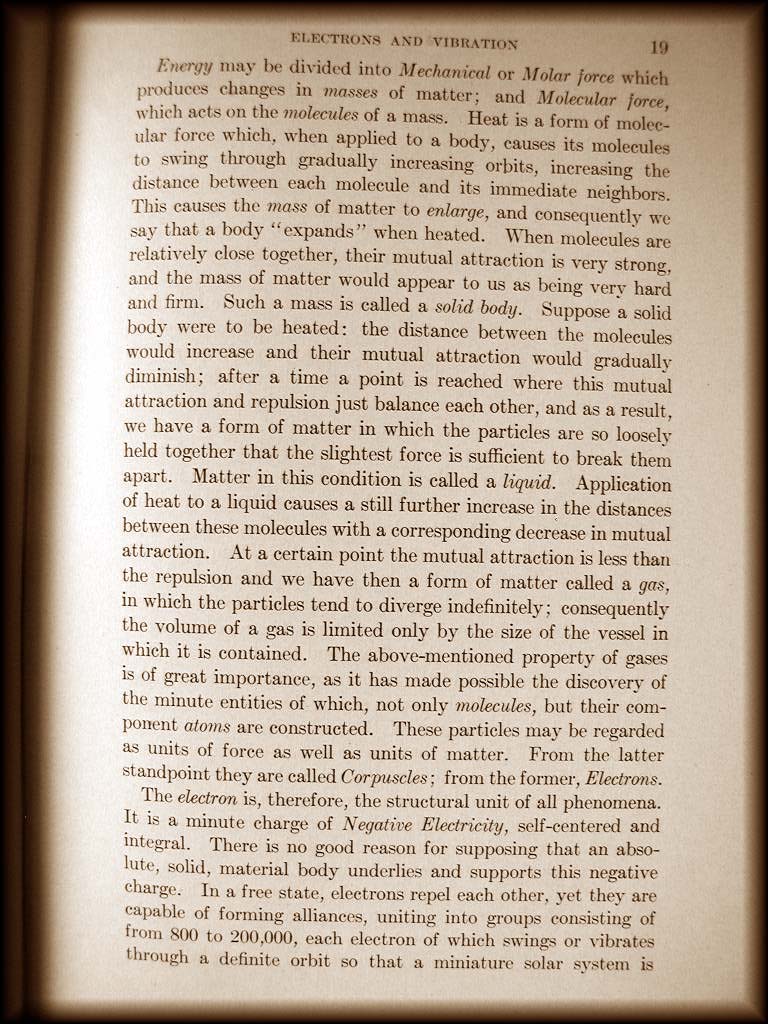 ELECTRONS AND VIBRATION 19

Energy may be divided into Mechanical or Molar force which produces changes in masses of matter; and Molecular force, which acts on the molecules of a mass. Heat is a form of molecular force which, when applied to a body, causes its molecules to swing through gradually increasing orbits, increasing the distance between each molecule and its immediate neighbors. This causes the mass of matter to enlarge, and consequently we say that a body "expands" when heated. When molecules are relatively close together, their mutual attraction is very strong, and the mass of matter would appear to us as being very hard and firm. Such a mass is called a solid body. Suppose a solid body were to be heated: the distance between the molecules would increase and their mutual attraction would gradually diminish; after a time a point is reached where this mutual attraction and repulsion just balance each other, and as a result, we have a form of matter in which the particles are so loosely held together that the slightest force is sufficient to break them apart. Matter in this condition is called a liquid. Application of heat to a liquid causes a still further increase in the distances between these molecules with a corresponding decrease in mutual attraction. At a certain point the mutual attraction is less than the repulsion and we have then a form of matter called a gas, in which the particles tend to diverge indefinitely; consequently the volume of a gas is limited only by the size of the vessel in which it is contained. The above-mentioned property of gases is of great importance, as it has made possible the discovery of the minute entities of which, not only molecules, but their component atoms are constructed. These particles may be regarded as units of force as well as units of matter. From the latter standpoint they are called Corpuscles; from the former, Electrons.

The electron is, therefore, the structural unit of all phenomena. It is a minute charge of Negative Electricity, self-centered and integral. There is no good reason for supposing that an absolute, solid, material body underlies and supports this negative charge. In a free state, electrons repel each other, yet they are capable of forming alliances, uniting into groups consisting of from 800 to 200,000, each electron of which swings or vibrates through a definite orbit so that a miniature solar system is